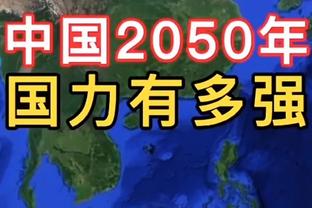 中国2050年
国力有多强